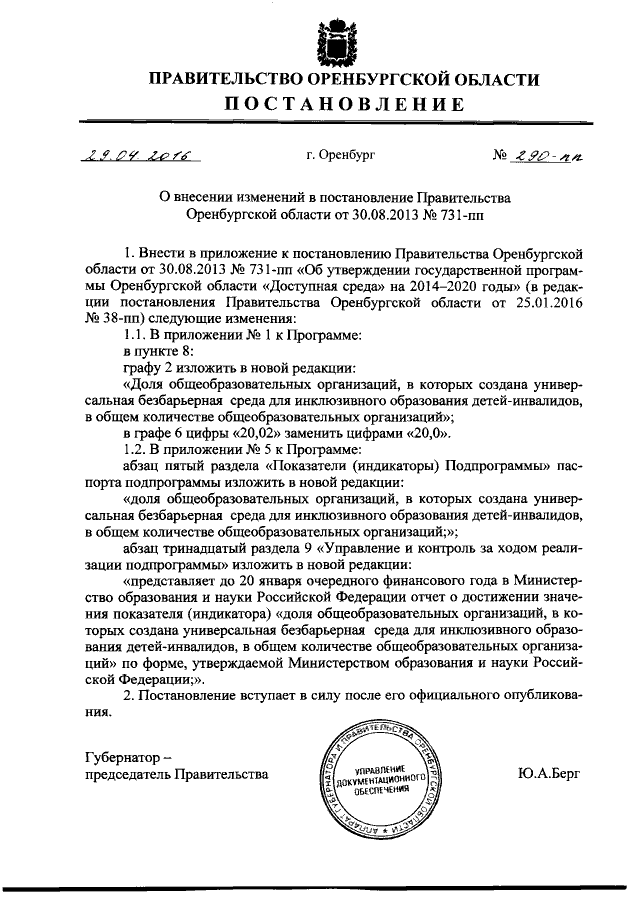 ПРАВИТЕЛЬСТВО ОРЕНБУРГСКОЙ ОБЛАСТИ
ПОСТАНОВЛЕНИЕ

29.04.2016 г. Оренбург № 290-пп

О внесении изменений в постановление Правительства Оренбургской области от 30.08.2013 № 731-пп

1. Внести в приложение к постановлению Правительства Оренбургской области от 30.08.2013 № 731-пп «Об утверждении государственной программы Оренбургской области «Доступная среда» на 2014–2020 годы» (в редакции постановления Правительства Оренбургской области от 25.01.2016 № 38-пп) следующие изменения:

1.1. В приложении № 1 к Программе:

в пункте 8:

графу 2 изложить в новой редакции:

«Доля общеобразовательных организаций, в которых создана универсальная безбарьерная среда для инклюзивного образования детей-инвалидов, в общем количестве общеобразовательных организаций»;

в графе 6 цифры «20,02» заменить цифрами «20,0».

1.2. В приложении № 5 к Программе:

абзац пятый раздела «Показатели (индикаторы) Подпрограммы» паспорта подпрограммы изложить в новой редакции:

«доля общеобразовательных организаций, в которых создана универсальная безбарьерная среда для инклюзивного образования детей-инвалидов, в общем количестве общеобразовательных организаций;»;

абзац тринадцатый раздела 9 «Управление и контроль за ходом реализации подпрограммы» изложить в новой редакции:

«представляет до 20 января очередного финансового года в Министерство образования и науки Российской Федерации отчет о достижении значения показателя (индикатора) «доля общеобразовательных организаций, в которых создана универсальная безбарьерная среда для инклюзивного образования детей-инвалидов, в общем количестве общеобразовательных организаций» по форме, утверждаемой Министерством образования и науки Российской Федерации;».

2. Постановление вступает в силу после его официального опубликования.

Губернатор – председатель Правительства

АППАРАТ ГУБЕРНАТОРА И ПРАВИТЕЛЬСТВА ОРЕНБУРГСКОЙ ОБЛАСТИ
УПРАВЛЕНИЕ ДОКУМЕНТАЦИОННОГО ОБЕСПЕЧЕНИЯ

Ю.А.Берг